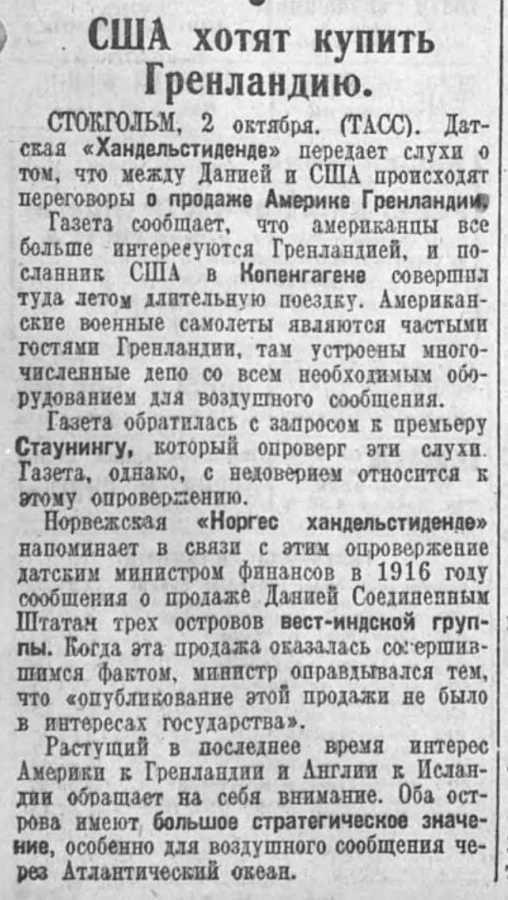 США хотят купить Гренландию.

СТОКГОЛЬМ, 2 октября. (ТАСС). Датская «Хандельстиденде» передает слухи о том, что между Данией и США происходят переговоры о продаже Америке Гренландии.

Газета сообщает, что американцы все больше интересуются Гренландией, и посланник США в Копенгагене совершил туда летом длительную поездку. Американские военные самолеты являются частыми гостями Гренландии, там устроены многочисленные депо со всем необходимым оборудованием для воздушного сообщения.

Газета обратилась с запросом к премьеру Стаунингу, который опроверг эти слухи. Газета, однако, с недоверием относится к этому опровержению.

Норвежская «Норгес хандельстиденде» напоминает в связи с этим опровержение датским министром финансов в 1916 году сообщения о продаже Данией Соединенным Штатам трех островов вест-индской группы. Когда эта продажа оказалась совершившимся фактом, министр оправдывался тем, что «опубликование этой продажи не было в интересах государства».

Растущий в последнее время интерес Америки к Гренландии и Англии к Исландии обращает на себя внимание. Оба острова имеют большое стратегическое значение, особенно для воздушного сообщения через Атлантический океан.